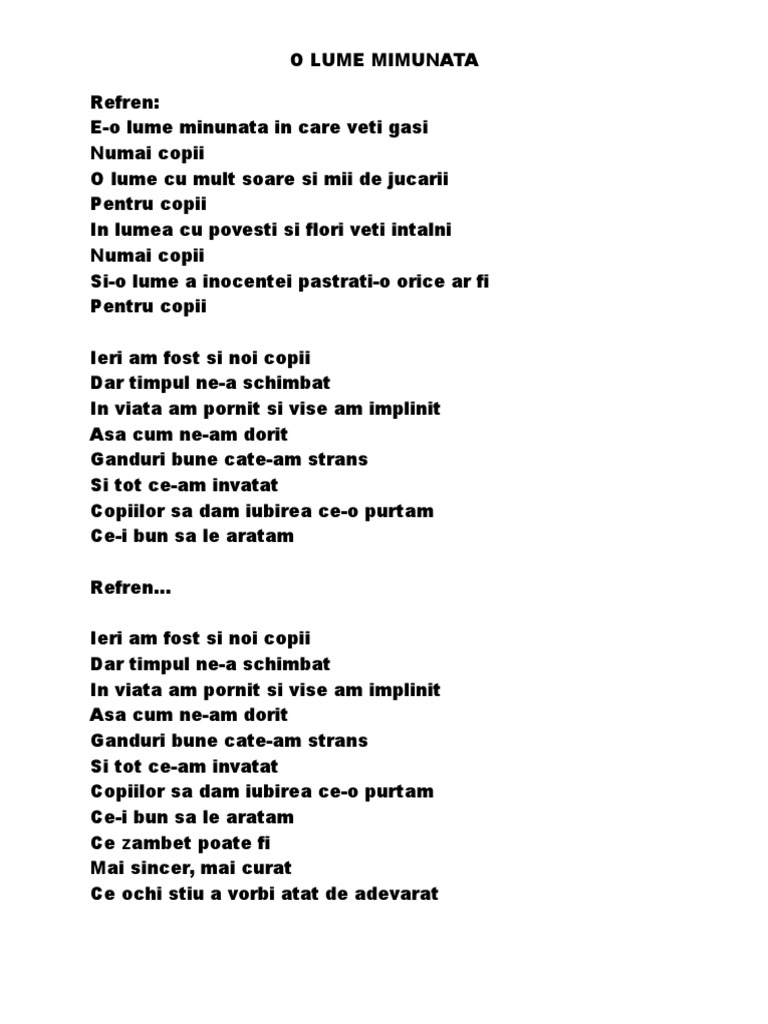 O LUME MIMUNATA

Refren:
E-o lume minunata in care veti gasi
Numai copii
O lume cu mult soare si mii de jucarii
Pentru copii
In lumea cu povesti si flori veti intalni
Numai copii
Si-o lume a inocentei pastrati-o orice ar fi
Pentru copii

Ieri am fost si noi copii
Dar timpul ne-a schimbat
In viata am pornit si vise am implinit
Asa cum ne-am dorit
Ganduri bune cate-am strans
Si tot ce-am invatat
Copiilor sa dam iubirea ce-o purtam
Ce-i bun sa le aratam

Refren...

Ieri am fost si noi copii
Dar timpul ne-a schimbat
In viata am pornit si vise am implinit
Asa cum ne-am dorit
Ganduri bune cate-am strans
Si tot ce-am invatat
Copiilor sa dam iubirea ce-o purtam
Ce-i bun sa le aratam
Ce zambet poate fi
Mai sincer, mai curat
Ce ochi stiu a vorbi atat de adevarat